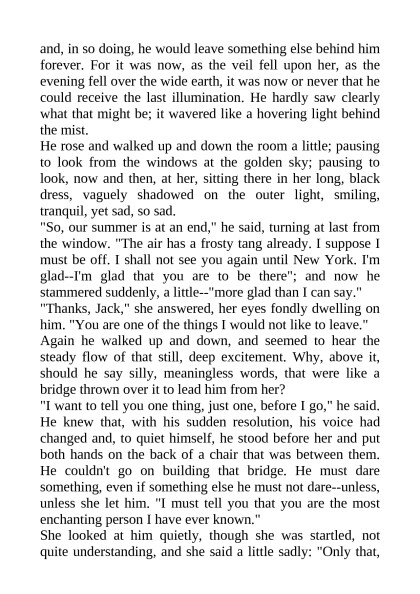 and, in so doing, he would leave something else behind him forever. For it was now, as the veil fell upon her, as the evening fell over the wide earth, it was now or never that he could receive the last illumination. He hardly saw clearly what that might be; it wavered like a hovering light behind the mist.

He rose and walked up and down the room a little; pausing to look from the windows at the golden sky; pausing to look, now and then, at her, sitting there in her long, black dress, vaguely shadowed on the outer light, smiling, tranquil, yet sad, so sad.

"So, our summer is at an end," he said, turning at last from the window. "The air has a frosty tang already. I suppose I must be off. I shall not see you again until New York. I'm glad--I'm glad that you are to be there"; and now he stammered suddenly, a little--"more glad than I can say."

"Thanks, Jack," she answered, her eyes fondly dwelling on him. "You are one of the things I would not like to leave."

Again he walked up and down, and seemed to hear the steady flow of that still, deep excitement. Why, above it, should he say silly, meaningless words, that were like a bridge thrown over it to lead him from her?

"I want to tell you one thing, just one, before I go," he said. He knew that, with his sudden resolution, his voice had changed and, to quiet himself, he stood before her and put both hands on the back of a chair that was between them. He couldn't go on building that bridge. He must dare something, even if something else he must not dare--unless, unless she let him. "I must tell you that you are the most enchanting person I have ever known."

She looked at him quietly, though she was startled, not quite understanding, and she said a little sadly: "Only that,